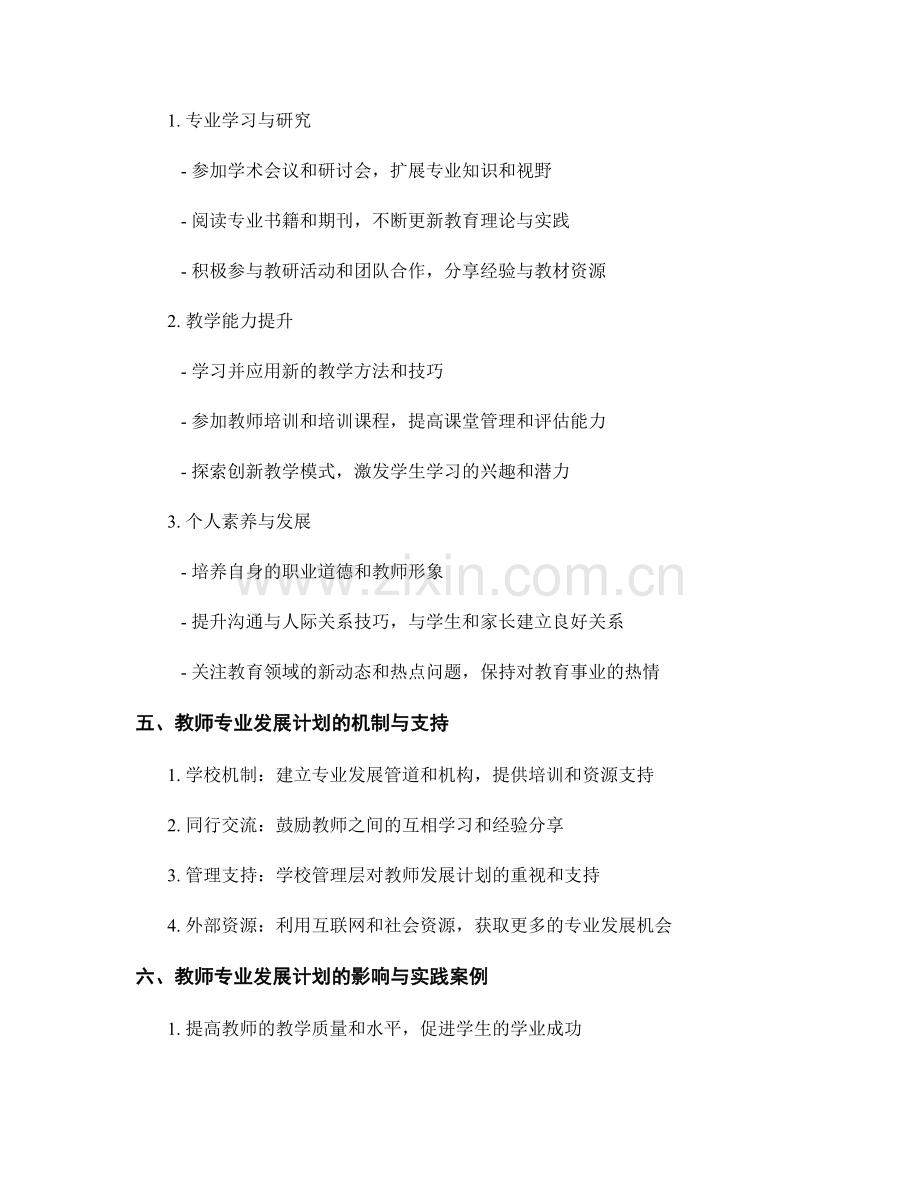 1. 专业学习与研究

- 参加学术会议和研讨会，扩展专业知识和视野

- 阅读专业书籍和期刊，不断更新教育理论与实践

- 积极参与教研活动和团队合作，分享经验与教材资源

2. 教学能力提升

- 学习并应用新的教学方法和技巧

- 参加教师培训和培训课程，提高课堂管理和评估能力

- 探索创新教学模式，激发学生学习的兴趣和潜力

3. 个人素养与发展

- 培养自身的职业道德和教师形象

- 提升沟通与人际关系技巧，与学生和家长建立良好关系

- 关注教育领域的新动态和热点问题，保持对教育事业的热情

www.zixin.com.cn

五、教师专业发展计划的机制与支持

1. 学校机制：建立专业发展管道和机构，提供培训和资源支持

2. 同行交流：鼓励教师之间的互相学习和经验分享

3. 管理支持：学校管理层对教师发展计划的重视和支持

4. 外部资源：利用互联网和社会资源，获取更多的专业发展机会

六、教师专业发展计划的影响与实践案例

1. 提高教师的教学质量和水平，促进学生的学业成功